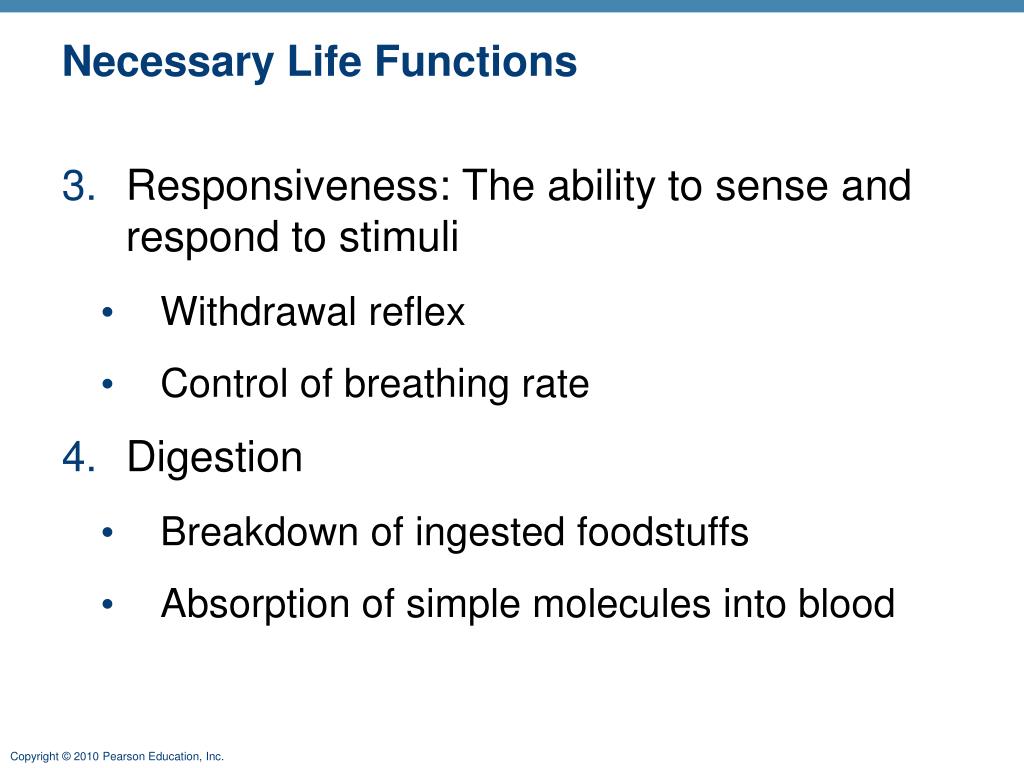 Necessary Life Functions

3. Responsiveness: The ability to sense and respond to stimuli

• Withdrawal reflex

• Control of breathing rate

4. Digestion

• Breakdown of ingested foodstuffs

• Absorption of simple molecules into blood

Copyright © 2010 Pearson Education, Inc.